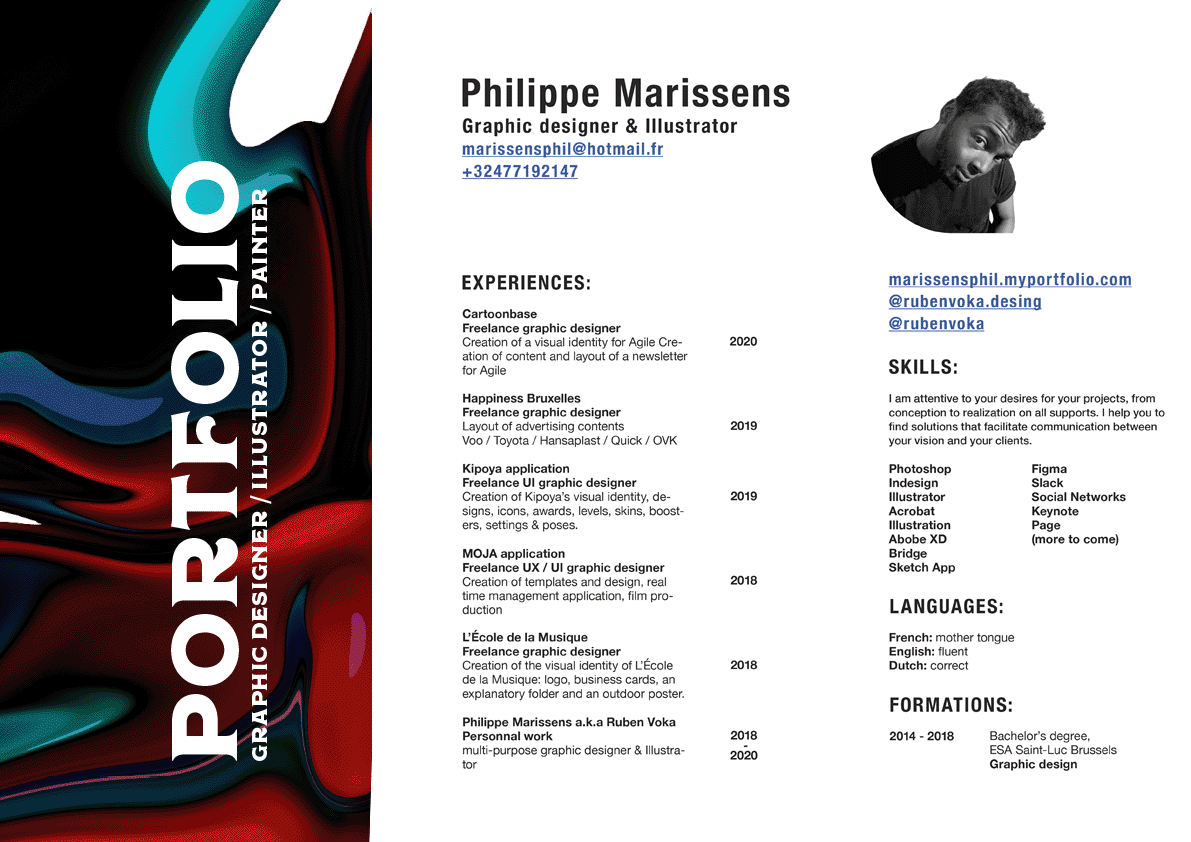 PORTFOLIO
GRAPHIC DESIGNER / ILLUSTRATOR / PAINTER

Philippe Marissens
Graphic designer & Illustrator
marissensphil@hotmail.fr
+32477192147

EXPERIENCES:

Cartoonbase
Freelance graphic designer
Creation of a visual identity for Agile Creation of content and layout of a newsletter for Agile
2020

Happiness Bruxelles
Freelance graphic designer
Layout of advertising contents
Voo / Toyota / Hansaplast / Quick / OVK
2019

Kipoya application
Freelance UI graphic designer
Creation of Kipoya's visual identity, designs, icons, awards, levels, skins, boosters, settings & poses.
2019

MOJA application
Freelance UX / UI graphic designer
Creation of templates and design, real time management application, film production
2018

L'École de la Musique
Freelance graphic designer
Creation of the visual identity of L'École de la Musique: logo, business cards, an explanatory folder and an outdoor poster.
2018

Philippe Marissens a.k.a Ruben Voka
Personnal work
multi-purpose graphic designer & Illustrator
2018
-
2020

marissensphil.myportfolio.com
@rubenvoka.desing
@rubenvoka

SKILLS:

I am attentive to your desires for your projects, from conception to realization on all supports. I help you to find solutions that facilitate communication between your vision and your clients.

Photoshop
Indesign
Illustrator
Acrobat
Illustration
Abobe XD
Bridge
Sketch App

Figma
Slack
Social Networks
Keynote
Page
(more to come)

LANGUAGES:

French: mother tongue
English: fluent
Dutch: correct

FORMATIONS:

2014 - 2018
Bachelor's degree,
ESA Saint-Luc Brussels
Graphic design